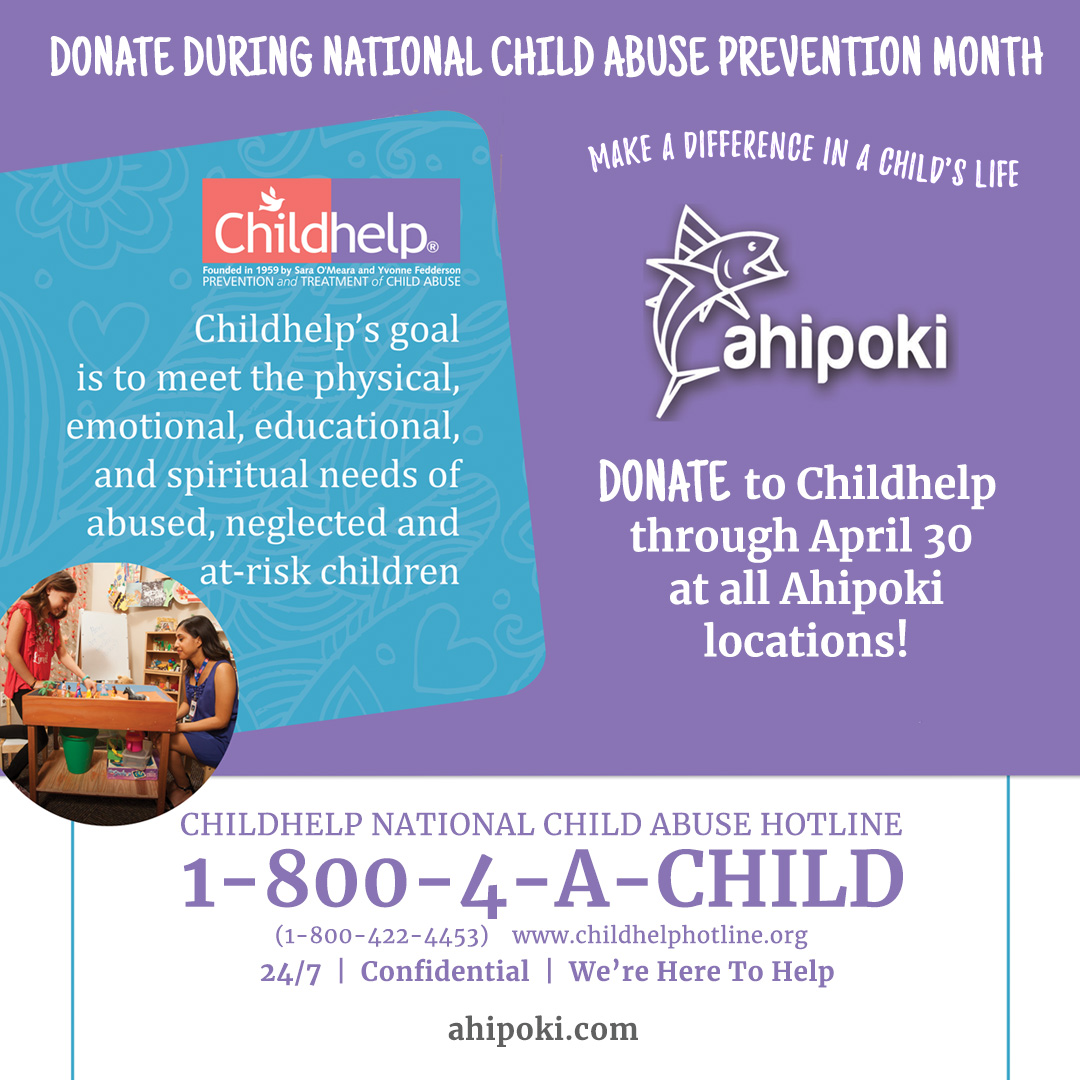 DONATE DURING NATIONAL CHILD ABUSE PREVENTION MONTH

Childhelp®
Founded in 1959 by Sara O'Meara and Yvonne Fedderson
PREVENTION and TREATMENT of CHILD ABUSE

Childhelp's goal is to meet the physical, emotional, educational, and spiritual needs of abused, neglected and at-risk children

MAKE A DIFFERENCE IN A CHILD'S LIFE

ahipoki

DONATE to Childhelp through April 30 at all Ahipoki locations!

CHILDHELP NATIONAL CHILD ABUSE HOTLINE
1-800-4-A-CHILD
(1-800-422-4453) www.childhelphotline.org
24/7 | Confidential | We're Here To Help

ahipoki.com